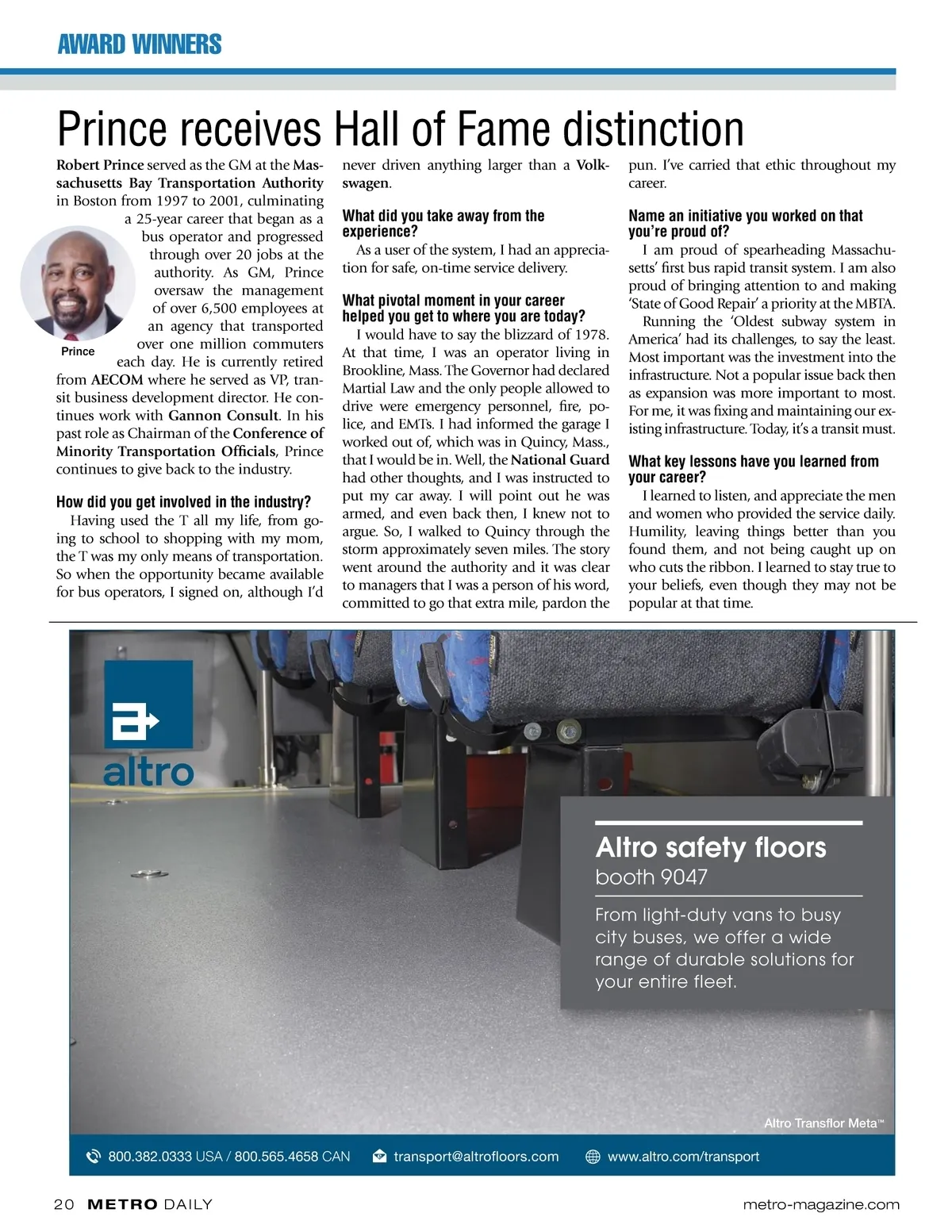 AWARD WINNERS

Prince receives Hall of Fame distinction

Robert Prince served as the GM at the Massachusetts Bay Transportation Authority in Boston from 1997 to 2001, culminating a 25-year career that began as a bus operator and progressed through over 20 jobs at the authority. As GM, Prince oversaw the management of over 6,500 employees at an agency that transported over one million commuters each day. He is currently retired from AECOM where he served as VP, transit business development director. He continues work with Gannon Consult. In his past role as Chairman of the Conference of Minority Transportation Officials, Prince continues to give back to the industry.

Prince

How did you get involved in the industry?

Having used the T all my life, from going to school to shopping with my mom, the T was my only means of transportation. So when the opportunity became available for bus operators, I signed on, although I'd never driven anything larger than a Volkswagen.

What did you take away from the experience?

As a user of the system, I had an appreciation for safe, on-time service delivery.

What pivotal moment in your career helped you get to where you are today?

I would have to say the blizzard of 1978. At that time, I was an operator living in Brookline, Mass. The Governor had declared Martial Law and the only people allowed to drive were emergency personnel, fire, police, and EMTs. I had informed the garage I worked out of, which was in Quincy, Mass., that I would be in. Well, the National Guard had other thoughts, and I was instructed to put my car away. I will point out he was armed, and even back then, I knew not to argue. So, I walked to Quincy through the storm approximately seven miles. The story went around the authority and it was clear to managers that I was a person of his word, committed to go that extra mile, pardon the pun. I've carried that ethic throughout my career.

Name an initiative you worked on that you're proud of?

I am proud of spearheading Massachusetts' first bus rapid transit system. I am also proud of bringing attention to and making 'State of Good Repair' a priority at the MBTA.

Running the 'Oldest subway system in America' had its challenges, to say the least. Most important was the investment into the infrastructure. Not a popular issue back then as expansion was more important to most. For me, it was fixing and maintaining our existing infrastructure. Today, it's a transit must.

What key lessons have you learned from your career?

I learned to listen, and appreciate the men and women who provided the service daily. Humility, leaving things better than you found them, and not being caught up on who cuts the ribbon. I learned to stay true to your beliefs, even though they may not be popular at that time.

altro

Altro safety floors
booth 9047

From light-duty vans to busy city buses, we offer a wide range of durable solutions for your entire fleet.

Altro Transflor Meta™

800.382.0333 USA / 800.565.4658 CAN transport@altrofloors.com www.altro.com/transport

20 METRO DAILY metro-magazine.com